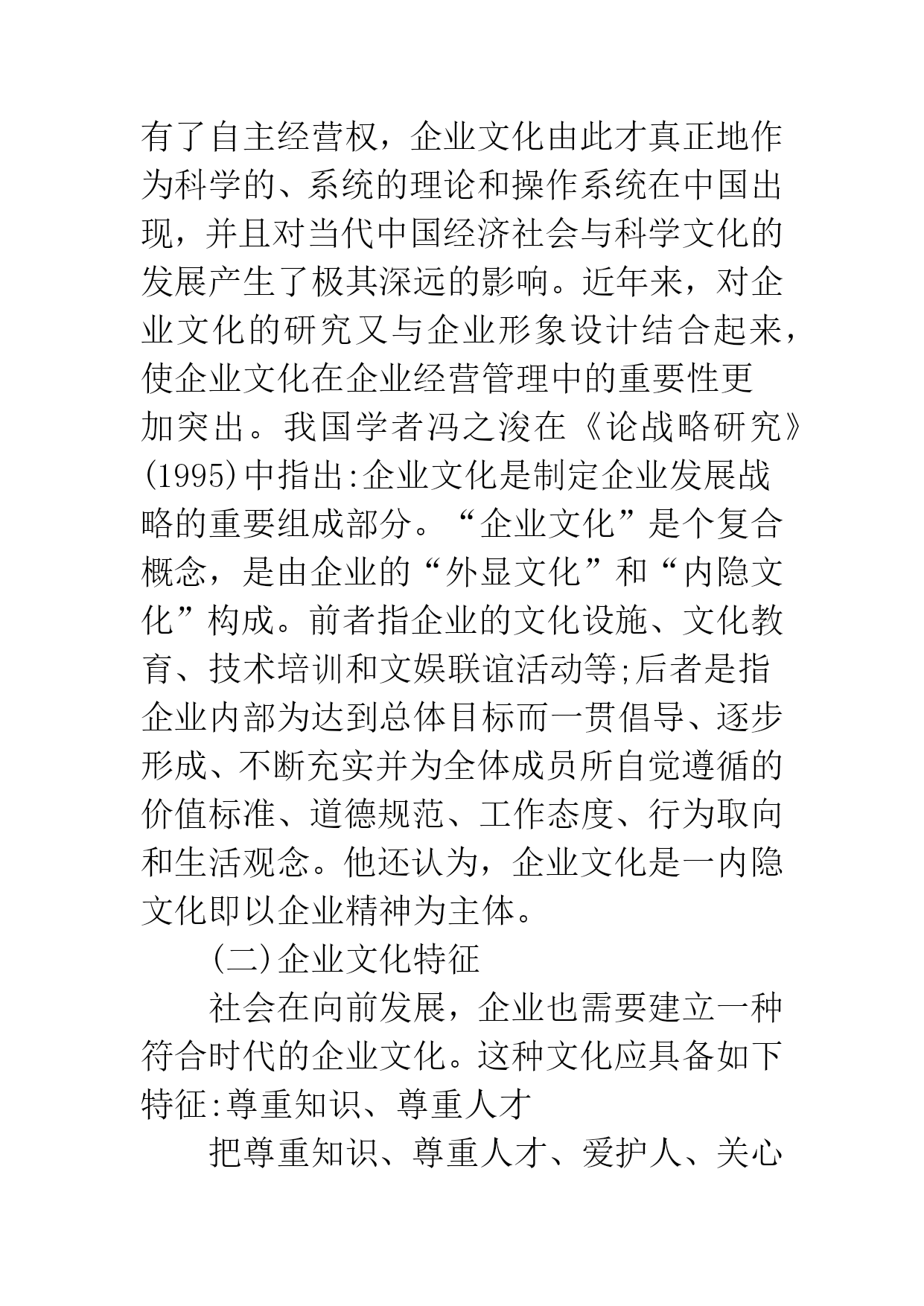 有了自主经营权，企业文化由此才真正地作为科学的、系统的理论和操作系统在中国出现，并且对当代中国经济社会与科学文化的发展产生了极其深远的影响。近年来，对企业文化的研究又与企业形象设计结合起来，使企业文化在企业经营管理中的重要性更加突出。我国学者冯之浚在《论战略研究》(1995)中指出:企业文化是制定企业发展战略的重要组成部分。“企业文化”是个复合概念，是由企业的“外显文化”和“内隐文化”构成。前者指企业的文化设施、文化教育、技术培训和文娱联谊活动等;后者是指企业内部为达到总体目标而一贯倡导、逐步形成、不断充实并为全体成员所自觉遵循的价值标准、道德规范、工作态度、行为取向和生活观念。他还认为，企业文化是一内隐文化即以企业精神为主体。

(二)企业文化特征

社会在向前发展，企业也需要建立一种符合时代的企业文化。这种文化应具备如下特征:尊重知识、尊重人才

把尊重知识、尊重人才、爱护人、关心